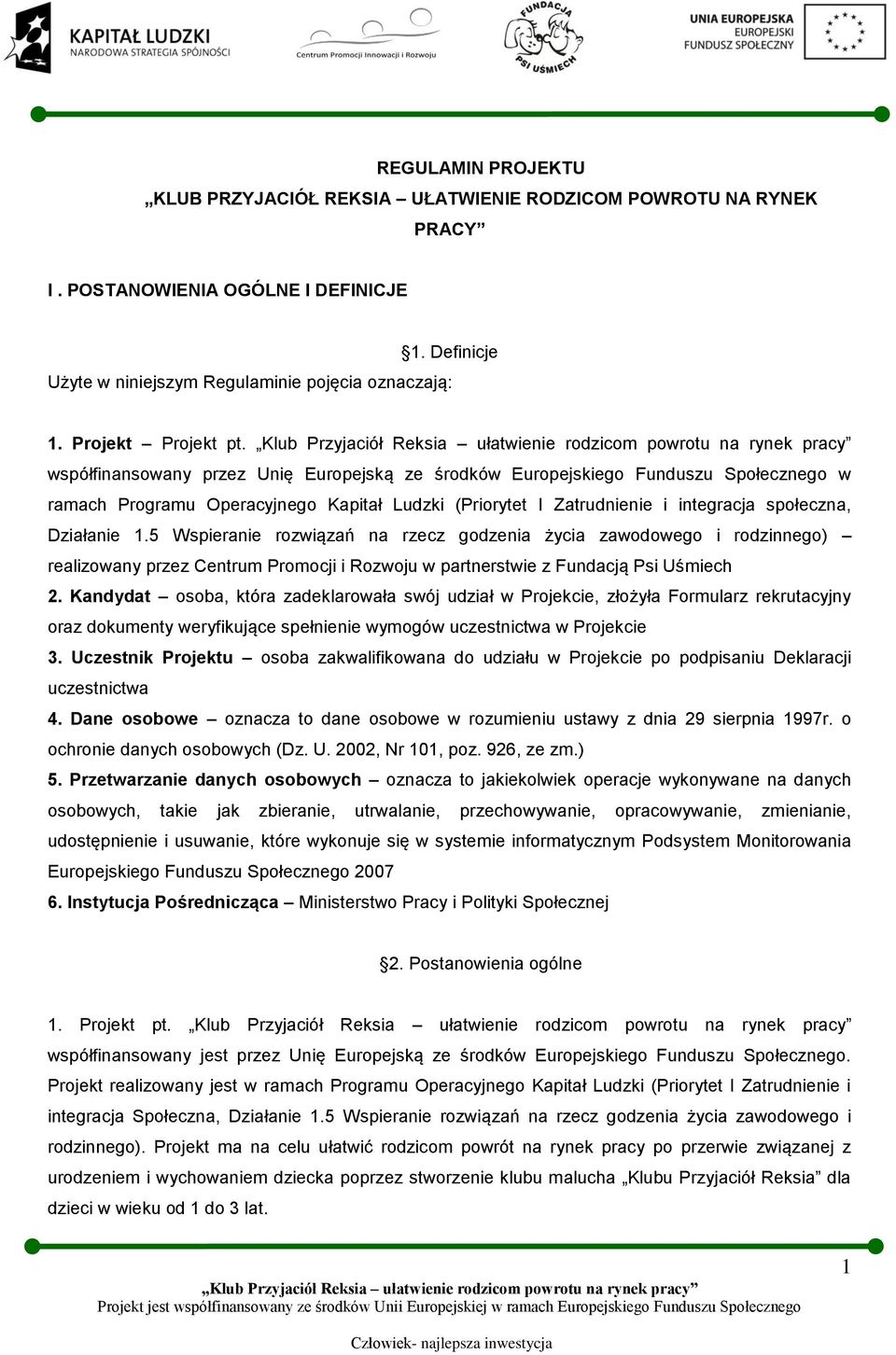 KAPITAŁ LUDZKI
NARODOWA STRATEGIA SPÓJNOŚCI

Centrum Promocji Innowacji i Rozwoju

FUNDACJA PSI UŚMIECH

UNIA EUROPEJSKA
EUROPEJSKI
FUNDUSZ SPOŁECZNY

REGULAMIN PROJEKTU
„KLUB PRZYJACIÓŁ REKSIA – UŁATWIENIE RODZICOM POWROTU NA RYNEK PRACY”

I . POSTANOWIENIA OGÓLNE I DEFINICJE

§1. Definicje
Użyte w niniejszym Regulaminie pojęcia oznaczają:

1. Projekt – Projekt pt. „Klub Przyjaciół Reksia – ułatwienie rodzicom powrotu na rynek pracy” współfinansowany przez Unię Europejską ze środków Europejskiego Funduszu Społecznego w ramach Programu Operacyjnego Kapitał Ludzki (Priorytet I Zatrudnienie i integracja społeczna, Działanie 1.5 Wspieranie rozwiązań na rzecz godzenia życia zawodowego i rodzinnego) – realizowany przez Centrum Promocji i Rozwoju w partnerstwie z Fundacją Psi Uśmiech
2. Kandydat – osoba, która zadeklarowała swój udział w Projekcie, złożyła Formularz rekrutacyjny oraz dokumenty weryfikujące spełnienie wymogów uczestnictwa w Projekcie
3. Uczestnik Projektu – osoba zakwalifikowana do udziału w Projekcie po podpisaniu Deklaracji uczestnictwa
4. Dane osobowe – oznacza to dane osobowe w rozumieniu ustawy z dnia 29 sierpnia 1997r. o ochronie danych osobowych (Dz. U. 2002, Nr 101, poz. 926, ze zm.)
5. Przetwarzanie danych osobowych – oznacza to jakiekolwiek operacje wykonywane na danych osobowych, takie jak zbieranie, utrwalanie, przechowywanie, opracowywanie, zmienianie, udostępnienie i usuwanie, które wykonuje się w systemie informatycznym Podsystem Monitorowania Europejskiego Funduszu Społecznego 2007
6. Instytucja Pośrednicząca – Ministerstwo Pracy i Polityki Społecznej

§2. Postanowienia ogólne

1. Projekt pt. „Klub Przyjaciół Reksia – ułatwienie rodzicom powrotu na rynek pracy” współfinansowany jest przez Unię Europejską ze środków Europejskiego Funduszu Społecznego. Projekt realizowany jest w ramach Programu Operacyjnego Kapitał Ludzki (Priorytet I Zatrudnienie i integracja Społeczna, Działanie 1.5 Wspieranie rozwiązań na rzecz godzenia życia zawodowego i rodzinnego). Projekt ma na celu ułatwić rodzicom powrót na rynek pracy po przerwie związanej z urodzeniem i wychowaniem dziecka poprzez stworzenie klubu malucha „Klubu Przyjaciół Reksia” dla dzieci w wieku od 1 do 3 lat.

1

„Klub Przyjaciół Reksia – ułatwienie rodzicom powrotu na rynek pracy”
Projekt jest współfinansowany ze środków Unii Europejskiej w ramach Europejskiego Funduszu Społecznego

Człowiek- najlepsza inwestycja